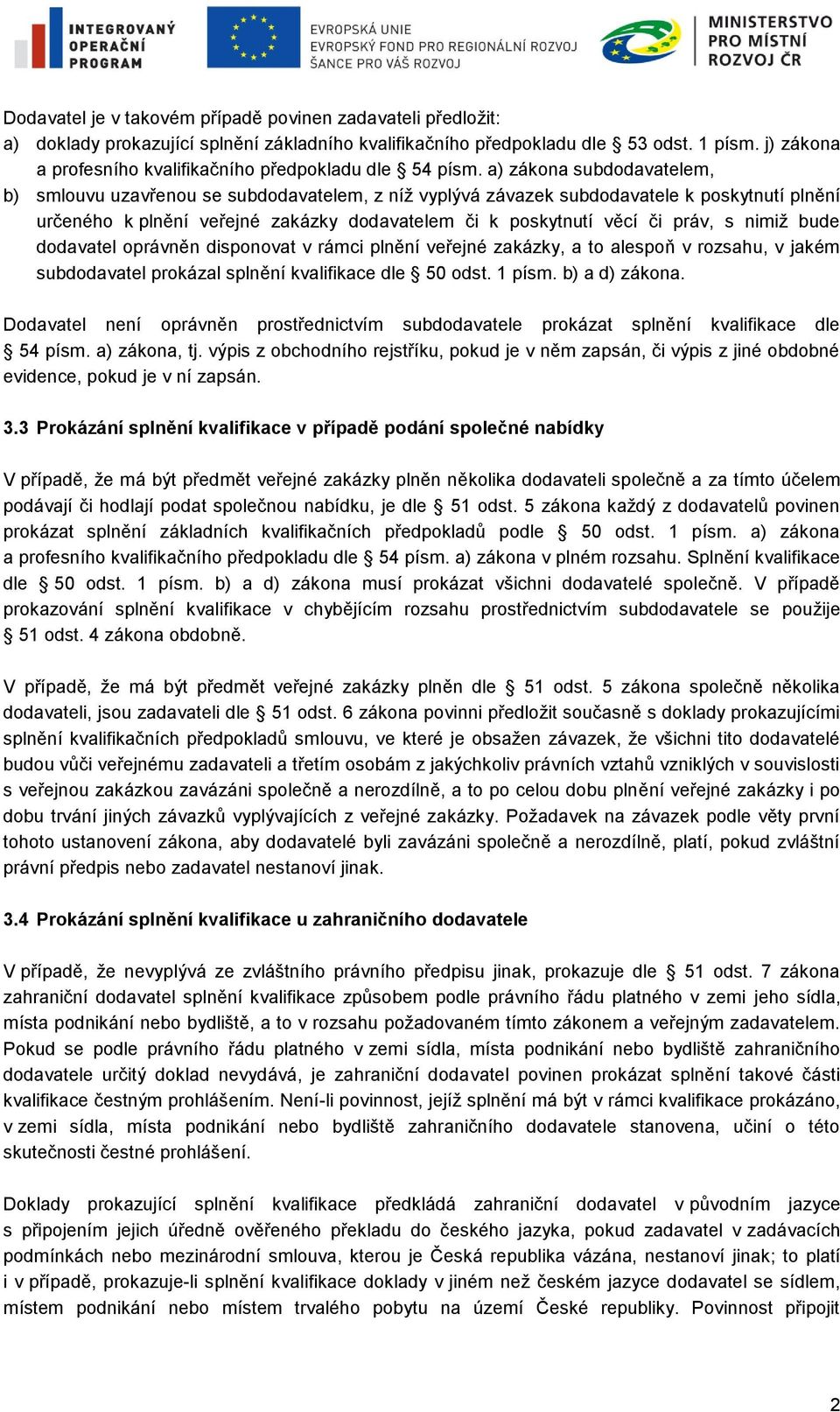 INTEGROVANÝ OPERAČNÍ PROGRAM

EVROPSKÁ UNIE
EVROPSKÝ FOND PRO REGIONÁLNÍ ROZVOJ
ŠANCE PRO VÁŠ ROZVOJ

MINISTERSTVO PRO MÍSTNÍ ROZVOJ ČR

Dodavatel je v takovém případě povinen zadavateli předložit:
a) doklady prokazující splnění základního kvalifikačního předpokladu dle § 53 odst. 1 písm. j) zákona a profesního kvalifikačního předpokladu dle § 54 písm. a) zákona subdodavatelem,
b) smlouvu uzavřenou se subdodavatelem, z níž vyplývá závazek subdodavatele k poskytnutí plnění určeného k plnění veřejné zakázky dodavatelem či k poskytnutí věcí či práv, s nimiž bude dodavatel oprávněn disponovat v rámci plnění veřejné zakázky, a to alespoň v rozsahu, v jakém subdodavatel prokázal splnění kvalifikace dle § 50 odst. 1 písm. b) a d) zákona.

Dodavatel není oprávněn prostřednictvím subdodavatele prokázat splnění kvalifikace dle § 54 písm. a) zákona, tj. výpis z obchodního rejstříku, pokud je v něm zapsán, či výpis z jiné obdobné evidence, pokud je v ní zapsán.

3.3 Prokázání splnění kvalifikace v případě podání společné nabídky

V případě, že má být předmět veřejné zakázky plněn několika dodavateli společně a za tímto účelem podávají či hodlají podat společnou nabídku, je dle § 51 odst. 5 zákona každý z dodavatelů povinen prokázat splnění základních kvalifikačních předpokladů podle § 50 odst. 1 písm. a) zákona a profesního kvalifikačního předpokladu dle § 54 písm. a) zákona v plném rozsahu. Splnění kvalifikace dle § 50 odst. 1 písm. b) a d) zákona musí prokázat všichni dodavatelé společně. V případě prokazování splnění kvalifikace v chybějícím rozsahu prostřednictvím subdodavatele se použije § 51 odst. 4 zákona obdobně.

V případě, že má být předmět veřejné zakázky plněn dle § 51 odst. 5 zákona společně několika dodavateli, jsou zadavateli dle § 51 odst. 6 zákona povinni předložit současně s doklady prokazujícími splnění kvalifikačních předpokladů smlouvu, ve které je obsažen závazek, že všichni tito dodavatelé budou vůči veřejnému zadavateli a třetím osobám z jakýchkoliv právních vztahů vzniklých v souvislosti s veřejnou zakázkou zavázáni společně a nerozdílně, a to po celou dobu plnění veřejné zakázky i po dobu trvání jiných závazků vyplývajících z veřejné zakázky. Požadavek na závazek podle věty první tohoto ustanovení zákona, aby dodavatelé byli zavázáni společně a nerozdílně, platí, pokud zvláštní právní předpis nebo zadavatel nestanoví jinak.

3.4 Prokázání splnění kvalifikace u zahraničního dodavatele

V případě, že nevyplývá ze zvláštního právního předpisu jinak, prokazuje dle § 51 odst. 7 zákona zahraniční dodavatel splnění kvalifikace způsobem podle právního řádu platného v zemi jeho sídla, místa podnikání nebo bydliště, a to v rozsahu požadovaném tímto zákonem a veřejným zadavatelem. Pokud se podle právního řádu platného v zemi sídla, místa podnikání nebo bydliště zahraničního dodavatele určitý doklad nevydává, je zahraniční dodavatel povinen prokázat splnění takové části kvalifikace čestným prohlášením. Není-li povinnost, jejíž splnění má být v rámci kvalifikace prokázáno, v zemi sídla, místa podnikání nebo bydliště zahraničního dodavatele stanovena, učiní o této skutečnosti čestné prohlášení.

Doklady prokazující splnění kvalifikace předkládá zahraniční dodavatel v původním jazyce s připojením jejich úředně ověřeného překladu do českého jazyka, pokud zadavatel v zadávacích podmínkách nebo mezinárodní smlouva, kterou je Česká republika vázána, nestanoví jinak; to platí i v případě, prokazuje-li splnění kvalifikace doklady v jiném než českém jazyce dodavatel se sídlem, místem podnikání nebo místem trvalého pobytu na území České republiky. Povinnost připojit

2